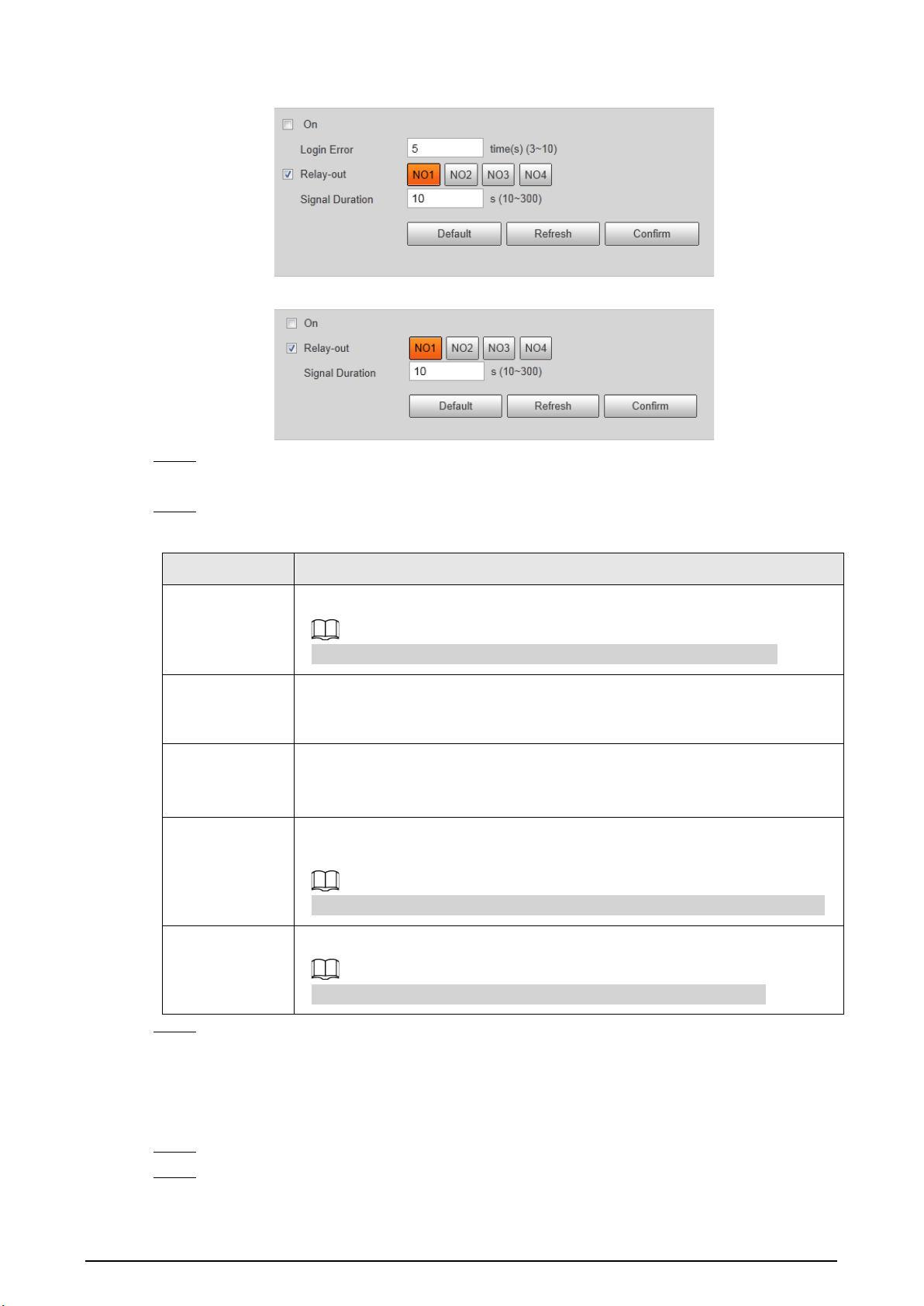 ☐ On

Login Error 5 time(s) (3~10)

☑ Relay-out NO1 NO2 NO3 NO4

Signal Duration 10 s (10~300)

Default Refresh Confirm

☐ On

☑ Relay-out NO1 NO2 NO3 NO4

Signal Duration 10 s (10~300)

Default Refresh Confirm